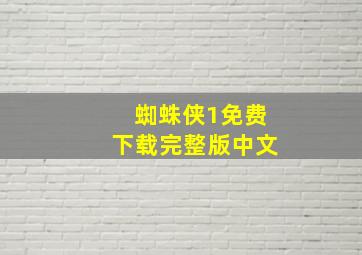 蜘蛛侠1免费
下载完整版中文